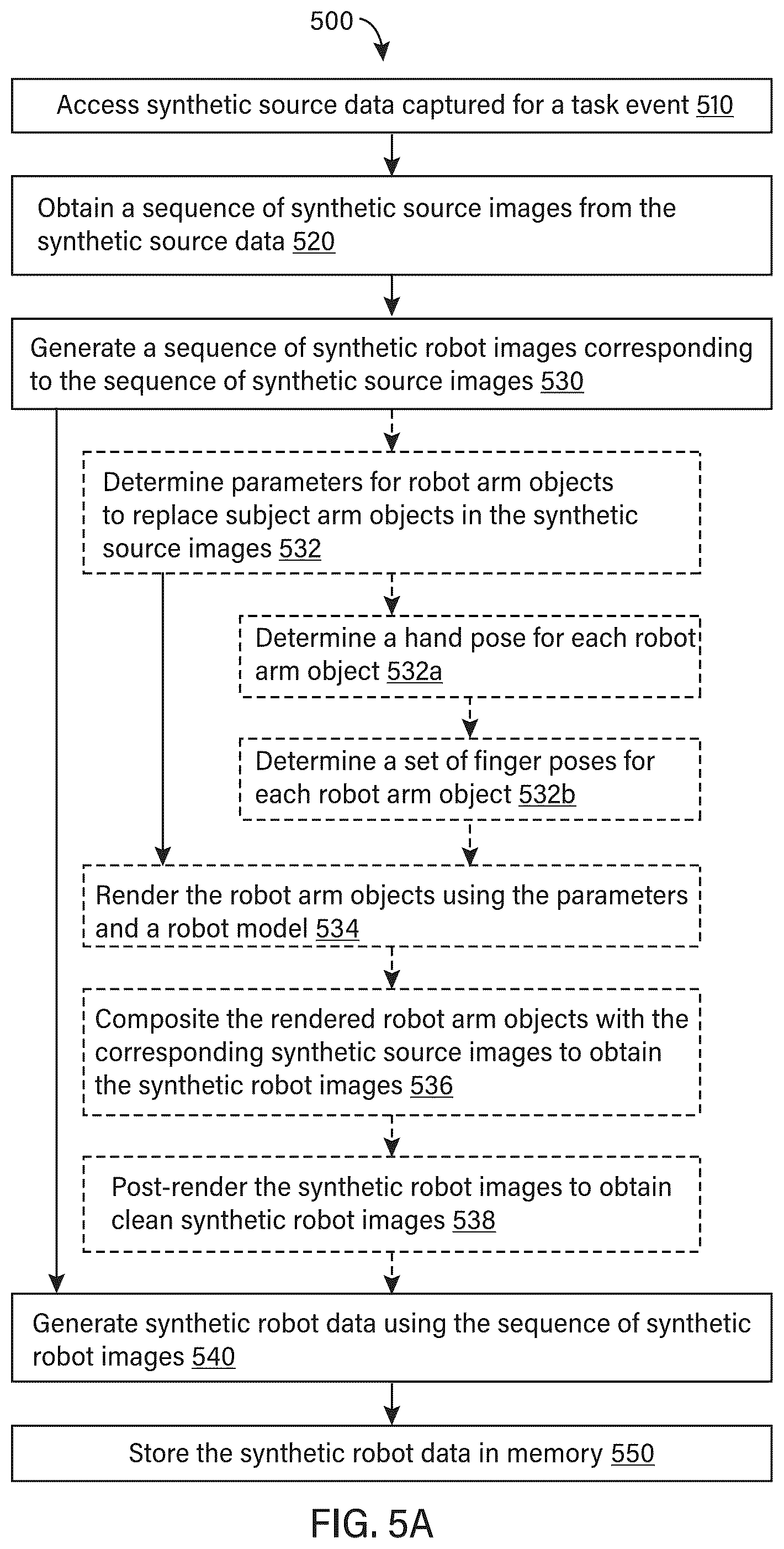 500

Access synthetic source data captured for a task event 510

Obtain a sequence of synthetic source images from the synthetic source data 520

Generate a sequence of synthetic robot images corresponding to the sequence of synthetic source images 530

Determine parameters for robot arm objects to replace subject arm objects in the synthetic source images 532

Determine a hand pose for each robot arm object 532a

Determine a set of finger poses for each robot arm object 532b

Render the robot arm objects using the parameters and a robot model 534

Composite the rendered robot arm objects with the corresponding synthetic source images to obtain the synthetic robot images 536

Post-render the synthetic robot images to obtain clean synthetic robot images 538

Generate synthetic robot data using the sequence of synthetic robot images 540

Store the synthetic robot data in memory 550

FIG. 5A